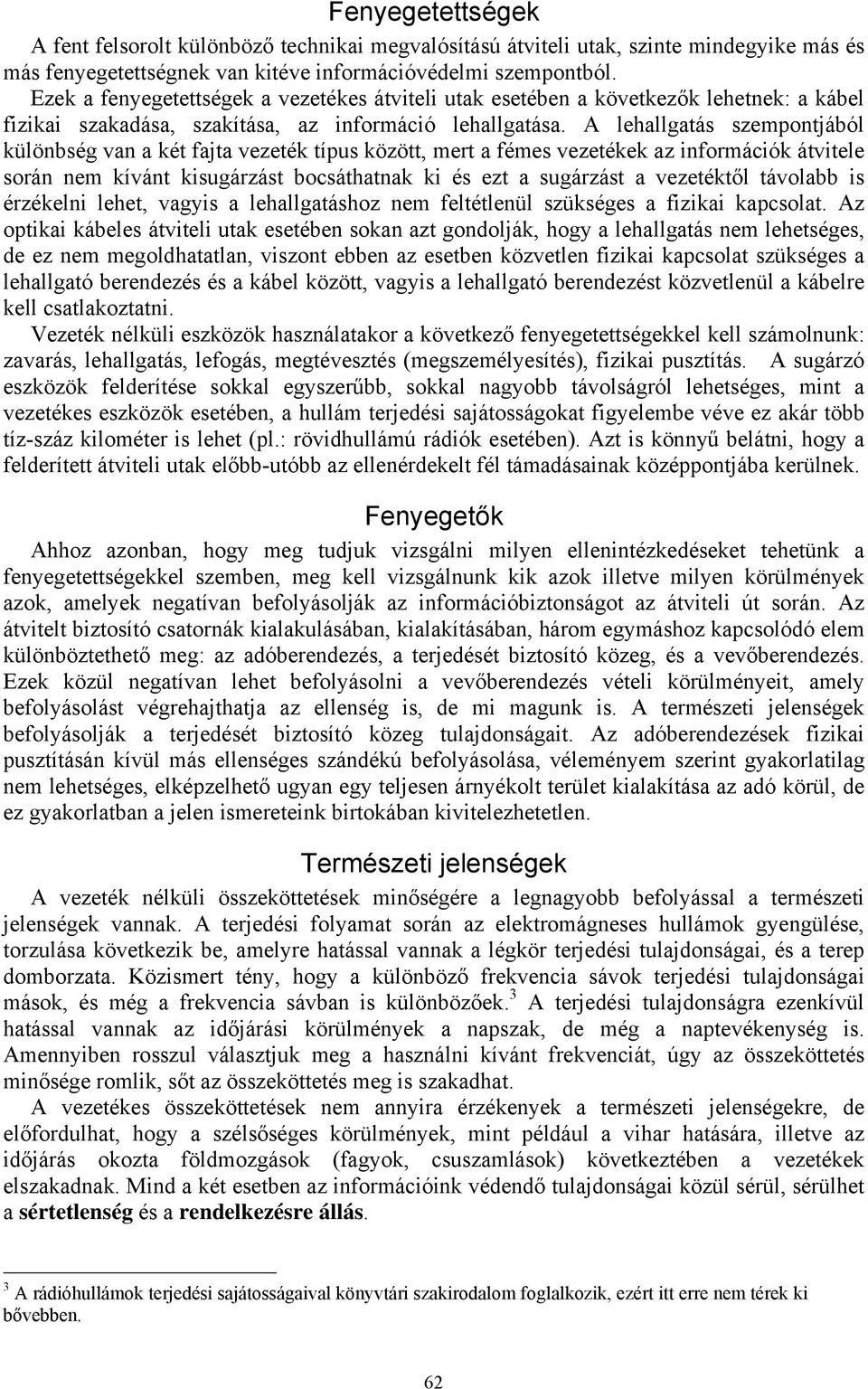 Fenyegetettségek

A fent felsorolt különböző technikai megvalósítású átviteli utak, szinte mindegyike más és más fenyegetettségnek van kitéve információvédelmi szempontból.

Ezek a fenyegetettségek a vezetékes átviteli utak esetében a következők lehetnek: a kábel fizikai szakadása, szakítása, az információ lehallgatása. A lehallgatás szempontjából különbség van a két fajta vezeték típus között, mert a fémes vezetékek az információk átvitele során nem kívánt kisugárzást bocsáthatnak ki és ezt a sugárzást a vezetéktől távolabb is érzékelni lehet, vagyis a lehallgatáshoz nem feltétlenül szükséges a fizikai kapcsolat. Az optikai kábeles átviteli utak esetében sokan azt gondolják, hogy a lehallgatás nem lehetséges, de ez nem megoldhatatlan, viszont ebben az esetben közvetlen fizikai kapcsolat szükséges a lehallgató berendezés és a kábel között, vagyis a lehallgató berendezést közvetlenül a kábelre kell csatlakoztatni.

Vezeték nélküli eszközök használatakor a következő fenyegetettségekkel kell számolnunk: zavarás, lehallgatás, lefogás, megtévesztés (megszemélyesítés), fizikai pusztítás. A sugárzó eszközök felderítése sokkal egyszerűbb, sokkal nagyobb távolságról lehetséges, mint a vezetékes eszközök esetében, a hullám terjedési sajátosságokat figyelembe véve ez akár több tíz-száz kilométer is lehet (pl.: rövidhullámú rádiók esetében). Azt is könnyű belátni, hogy a felderített átviteli utak előbb-utóbb az ellenérdekelt fél támadásainak középpontjába kerülnek.

Fenyegetők

Ahhoz azonban, hogy meg tudjuk vizsgálni milyen ellenintézkedéseket tehetünk a fenyegetettségekkel szemben, meg kell vizsgálnunk kik azok illetve milyen körülmények azok, amelyek negatívan befolyásolják az információbiztonságot az átviteli út során. Az átvitelt biztosító csatornák kialakulásában, kialakításában, három egymáshoz kapcsolódó elem különböztethető meg: az adóberendezés, a terjedését biztosító közeg, és a vevőberendezés. Ezek közül negatívan lehet befolyásolni a vevőberendezés vételi körülményeit, amely befolyásolást végrehajthatja az ellenség is, de mi magunk is. A természeti jelenségek befolyásolják a terjedését biztosító közeg tulajdonságait. Az adóberendezések fizikai pusztításán kívül más ellenséges szándékú befolyásolása, véleményem szerint gyakorlatilag nem lehetséges, elképzelhető ugyan egy teljesen árnyékolt terület kialakítása az adó körül, de ez gyakorlatban a jelen ismereteink birtokában kivitelezhetetlen.

Természeti jelenségek

A vezeték nélküli összeköttetések minőségére a legnagyobb befolyással a természeti jelenségek vannak. A terjedési folyamat során az elektromágneses hullámok gyengülése, torzulása következik be, amelyre hatással vannak a légkör terjedési tulajdonságai, és a terep domborzata. Közismert tény, hogy a különböző frekvencia sávok terjedési tulajdonságai mások, és még a frekvencia sávban is különbözőek.$^3$ A terjedési tulajdonságra ezenkívül hatással vannak az időjárási körülmények a napszak, de még a naptevékenység is. Amennyiben rosszul választjuk meg a használni kívánt frekvenciát, úgy az összeköttetés minősége romlik, sőt az összeköttetés meg is szakadhat.

A vezetékes összeköttetések nem annyira érzékenyek a természeti jelenségekre, de előfordulhat, hogy a szélsőséges körülmények, mint például a vihar hatására, illetve az időjárás okozta földmozgások (fagyok, csuszamlások) következtében a vezetékek elszakadnak. Mind a két esetben az információink védendő tulajdonságai közül sérül, sérülhet a sértetlenség és a rendelkezésre állás.

$^3$ A rádióhullámok terjedési sajátosságaival könyvtári szakirodalom foglalkozik, ezért itt erre nem térek ki bővebben.

62